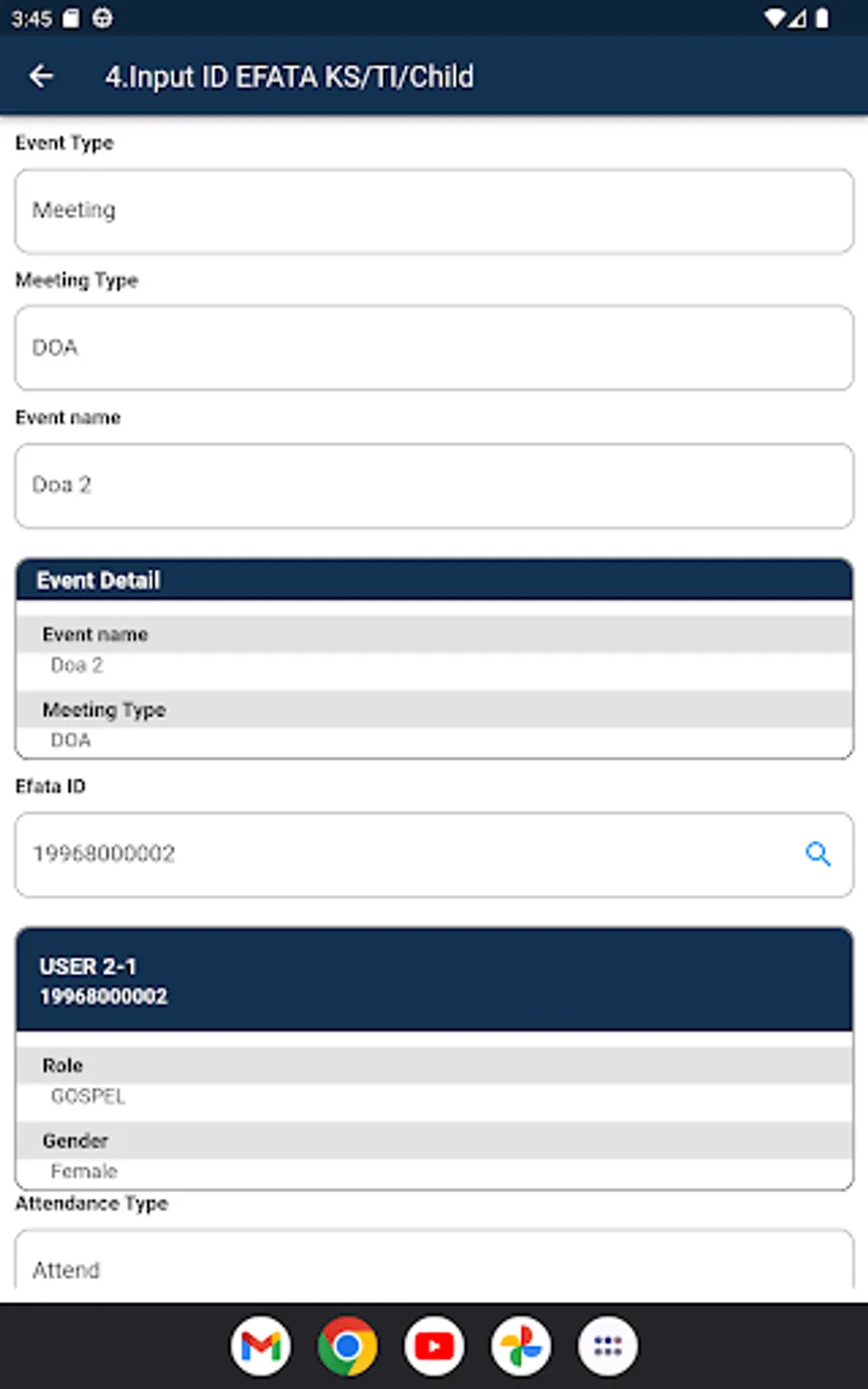 3:45

4.Input ID EFATA KS/TI/Child

Event Type

Meeting

Meeting Type

DOA

Event name

Doa 2

Event Detail

Event name

Doa 2

Meeting Type

DOA

Efata ID

19968000002

USER 2-1
19968000002

Role

GOSPEL

Gender

Female

Attendance Type

Attend